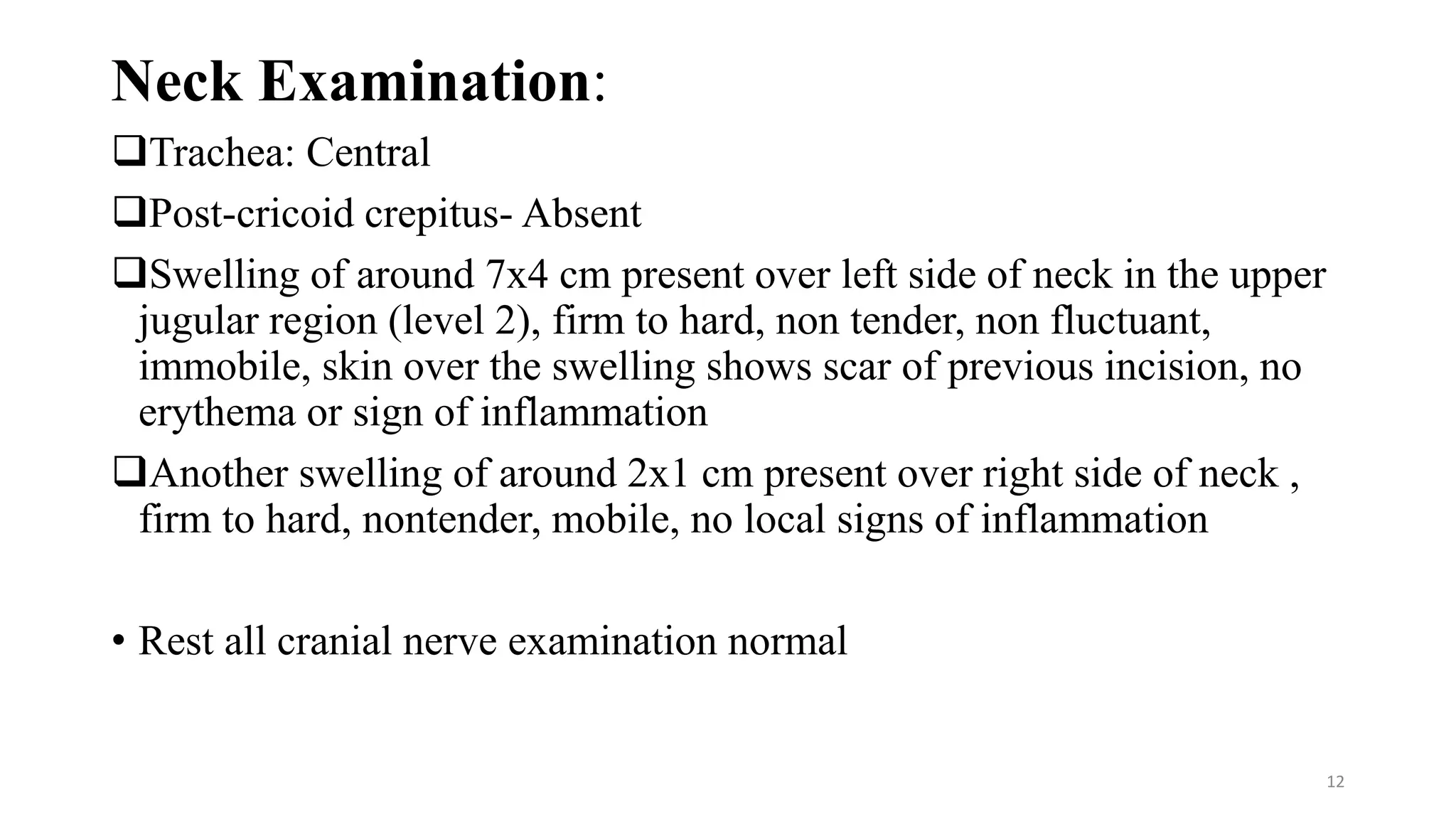 Neck Examination:

❑Trachea: Central

❑Post-cricoid crepitus- Absent

❑Swelling of around 7x4 cm present over left side of neck in the upper jugular region (level 2), firm to hard, non tender, non fluctuant, immobile, skin over the swelling shows scar of previous incision, no erythema or sign of inflammation

❑Another swelling of around 2x1 cm present over right side of neck , firm to hard, nontender, mobile, no local signs of inflammation

• Rest all cranial nerve examination normal

12